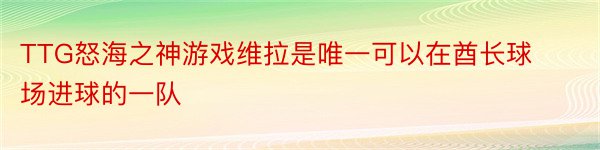 TTG怒海之神游戏维拉是唯一可以在酋长球场进球的一队